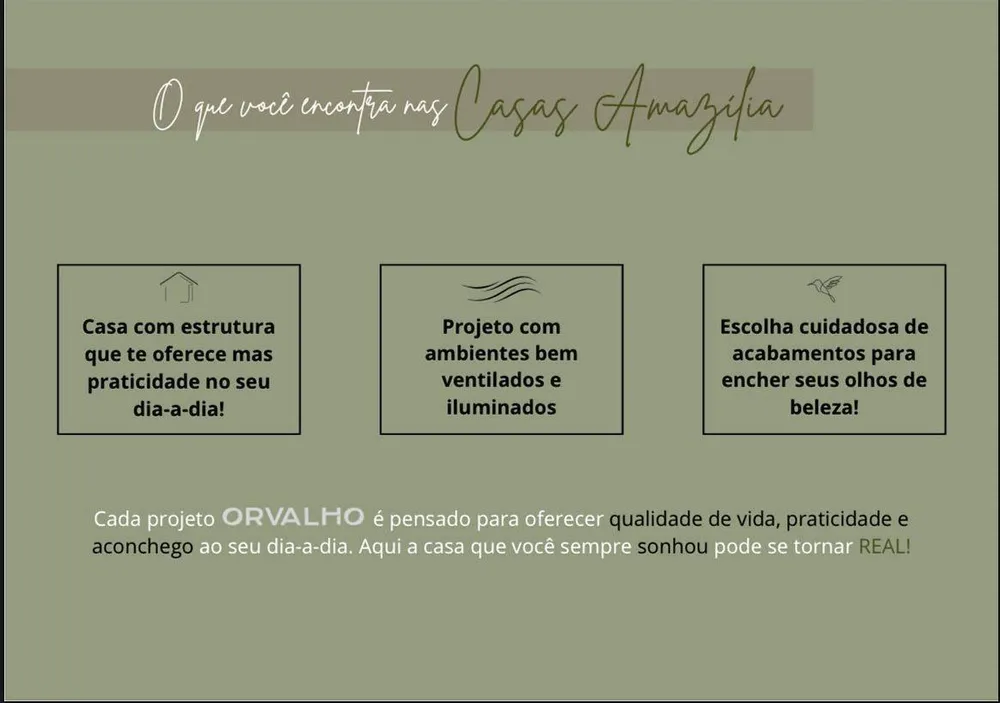 O que você encontra nas Casas Amazília

Casa com estrutura que te oferece mas praticidade no seu dia-a-dia!

Projeto com ambientes bem ventilados e iluminados

Escolha cuidadosa de acabamentos para encher seus olhos de beleza!

Cada projeto ORVALHO é pensado para oferecer qualidade de vida, praticidade e aconchego ao seu dia-a-dia. Aqui a casa que você sempre sonhou pode se tornar REAL!